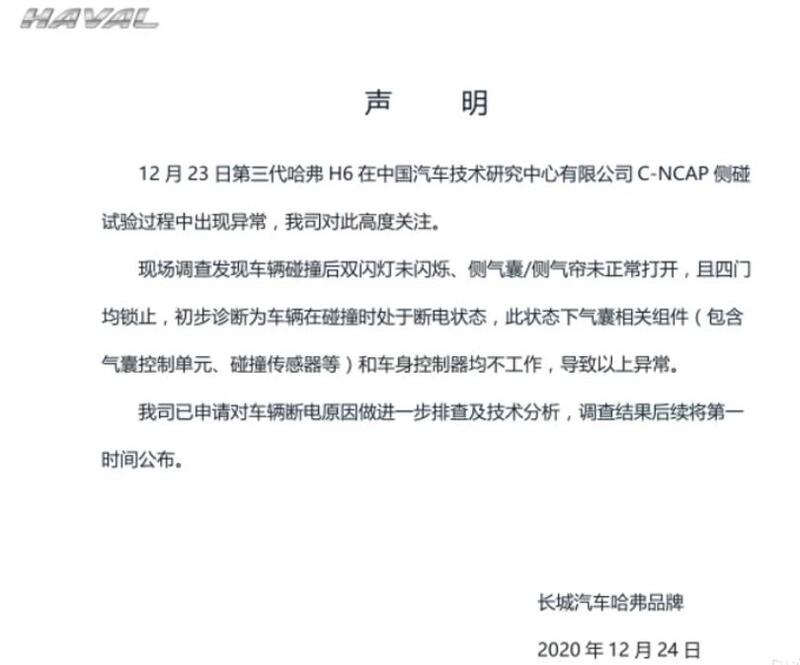 HAVAL

声 明

12 月 23 日第三代哈弗 H6 在中国汽车技术研究中心有限公司 C-NCAP 侧碰试验过程中出现异常，我司对此高度关注。

现场调查发现车辆碰撞后双闪灯未闪烁、侧气囊/侧气帘未正常打开，且四门均锁止，初步诊断为车辆在碰撞时处于断电状态，此状态下气囊相关组件（包含气囊控制单元、碰撞传感器等）和车身控制器均不工作，导致以上异常。

我司已申请对车辆断电原因做进一步排查及技术分析，调查结果后续将第一时间公布。

长城汽车哈弗品牌

2020 年 12 月 24 日